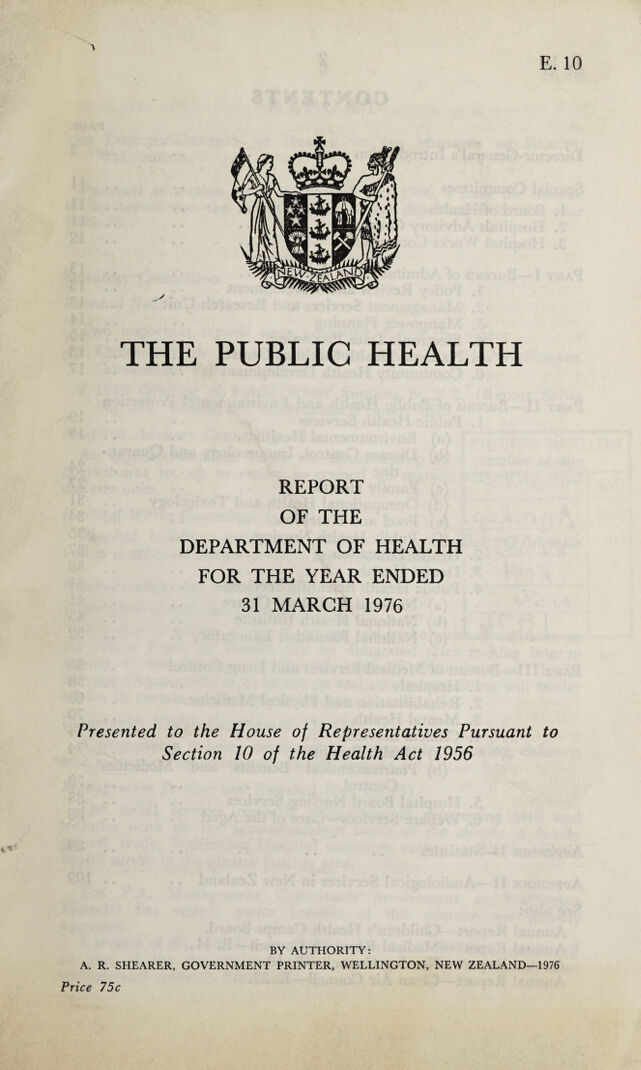 E. 10

NEW ZEALAND

THE PUBLIC HEALTH

REPORT
OF THE
DEPARTMENT OF HEALTH
FOR THE YEAR ENDED
31 MARCH 1976

Presented to the House of Representatives Pursuant to Section 10 of the Health Act 1956

BY AUTHORITY:
A. R. SHEARER, GOVERNMENT PRINTER, WELLINGTON, NEW ZEALAND—1976
Price 75c